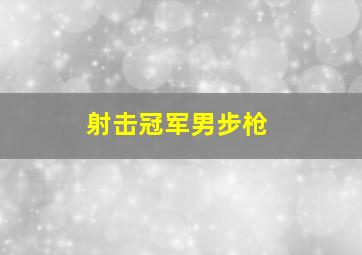 射击冠军男步枪